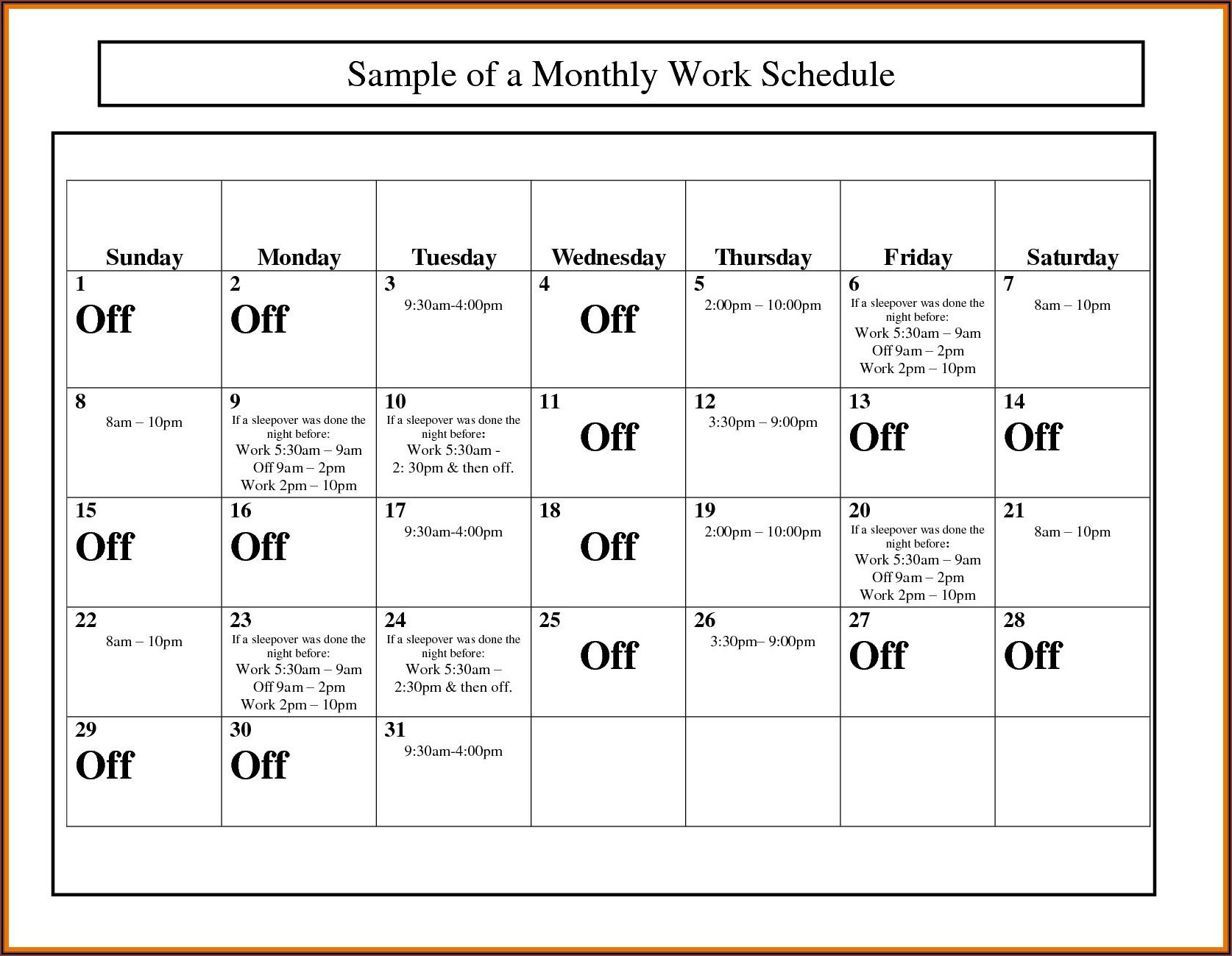 Sample of a Monthly Work Schedule

| Sunday | Monday | Tuesday | Wednesday | Thursday | Friday | Saturday |
|---|---|---|---|---|---|---|
| 1 Off | 2 Off | 3 9:30am-4:00pm | 4 Off | 5 2:00pm – 10:00pm | 6 If a sleepover was done the night before: Work 5:30am – 9am Off 9am – 2pm Work 2pm – 10pm | 7 8am – 10pm |
| 8 8am – 10pm | 9 If a sleepover was done the night before: Work 5:30am – 9am Off 9am – 2pm Work 2pm – 10pm | 10 If a sleepover was done the night before: Work 5:30am - 2: 30pm & then off. | 11 Off | 12 3:30pm – 9:00pm | 13 Off | 14 Off |
| 15 Off | 16 Off | 17 9:30am-4:00pm | 18 Off | 19 2:00pm – 10:00pm | 20 If a sleepover was done the night before: Work 5:30am – 9am Off 9am – 2pm Work 2pm – 10pm | 21 8am – 10pm |
| 22 8am – 10pm | 23 If a sleepover was done the night before: Work 5:30am – 9am Off 9am – 2pm Work 2pm – 10pm | 24 If a sleepover was done the night before: Work 5:30am – 2:30pm & then off. | 25 Off | 26 3:30pm– 9:00pm | 27 Off | 28 Off |
| 29 Off | 30 Off | 31 9:30am-4:00pm | | | | |